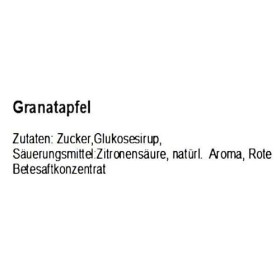 Granatapfel

Zutaten: Zucker,Glukosesirup, Säuerungsmittel:Zitronensäure, natürl. Aroma, Rote Betesaftkonzentrat